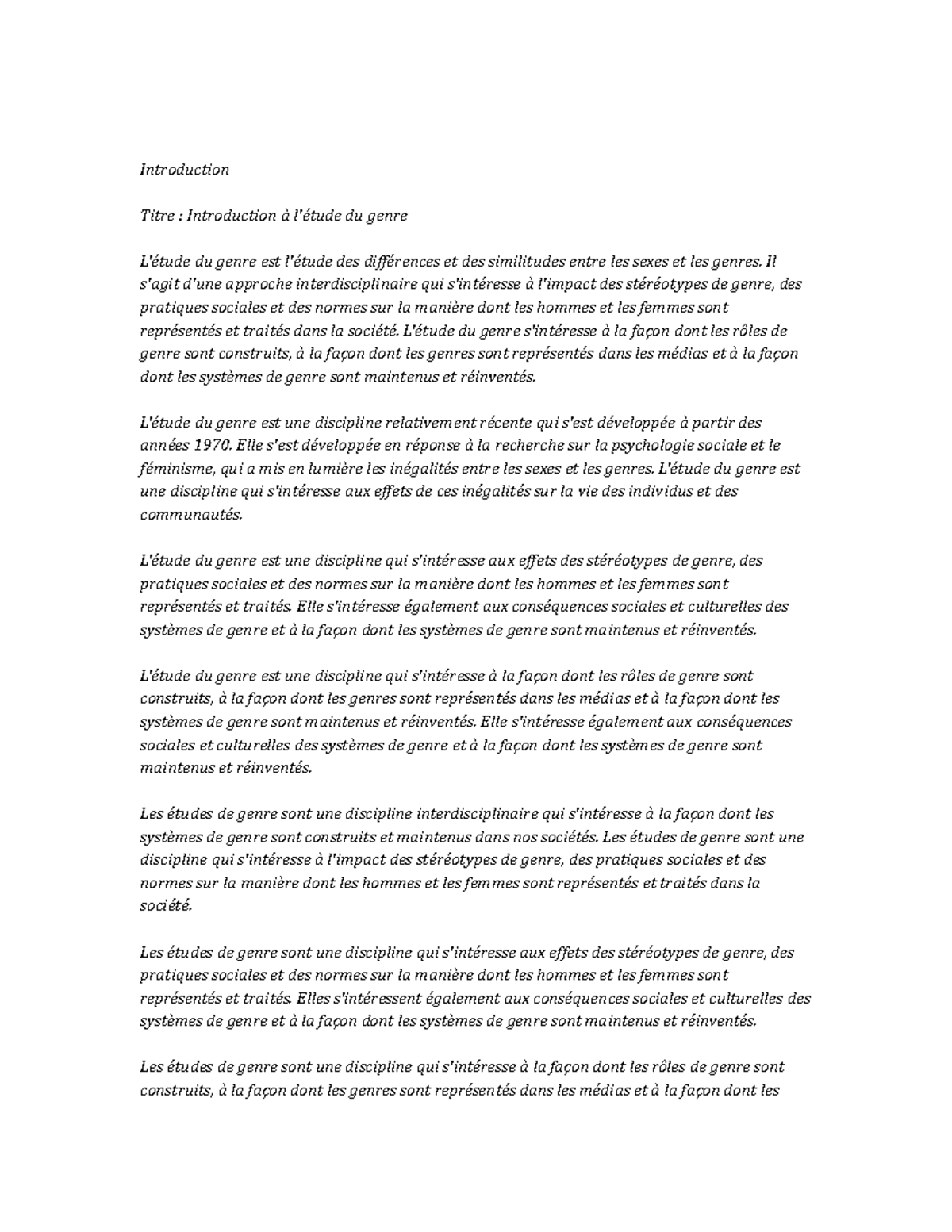 Introduction

Titre : Introduction à l'étude du genre

L'étude du genre est l'étude des différences et des similitudes entre les sexes et les genres. Il s'agit d'une approche interdisciplinaire qui s'intéresse à l'impact des stéréotypes de genre, des pratiques sociales et des normes sur la manière dont les hommes et les femmes sont représentés et traités dans la société. L'étude du genre s'intéresse à la façon dont les rôles de genre sont construits, à la façon dont les genres sont représentés dans les médias et à la façon dont les systèmes de genre sont maintenus et réinventés.

L'étude du genre est une discipline relativement récente qui s'est développée à partir des années 1970. Elle s'est développée en réponse à la recherche sur la psychologie sociale et le féminisme, qui a mis en lumière les inégalités entre les sexes et les genres. L'étude du genre est une discipline qui s'intéresse aux effets de ces inégalités sur la vie des individus et des communautés.

L'étude du genre est une discipline qui s'intéresse aux effets des stéréotypes de genre, des pratiques sociales et des normes sur la manière dont les hommes et les femmes sont représentés et traités. Elle s'intéresse également aux conséquences sociales et culturelles des systèmes de genre et à la façon dont les systèmes de genre sont maintenus et réinventés.

L'étude du genre est une discipline qui s'intéresse à la façon dont les rôles de genre sont construits, à la façon dont les genres sont représentés dans les médias et à la façon dont les systèmes de genre sont maintenus et réinventés. Elle s'intéresse également aux conséquences sociales et culturelles des systèmes de genre et à la façon dont les systèmes de genre sont maintenus et réinventés.

Les études de genre sont une discipline interdisciplinaire qui s'intéresse à la façon dont les systèmes de genre sont construits et maintenus dans nos sociétés. Les études de genre sont une discipline qui s'intéresse à l'impact des stéréotypes de genre, des pratiques sociales et des normes sur la manière dont les hommes et les femmes sont représentés et traités dans la société.

Les études de genre sont une discipline qui s'intéresse aux effets des stéréotypes de genre, des pratiques sociales et des normes sur la manière dont les hommes et les femmes sont représentés et traités. Elles s'intéressent également aux conséquences sociales et culturelles des systèmes de genre et à la façon dont les systèmes de genre sont maintenus et réinventés.

Les études de genre sont une discipline qui s'intéresse à la façon dont les rôles de genre sont construits, à la façon dont les genres sont représentés dans les médias et à la façon dont les